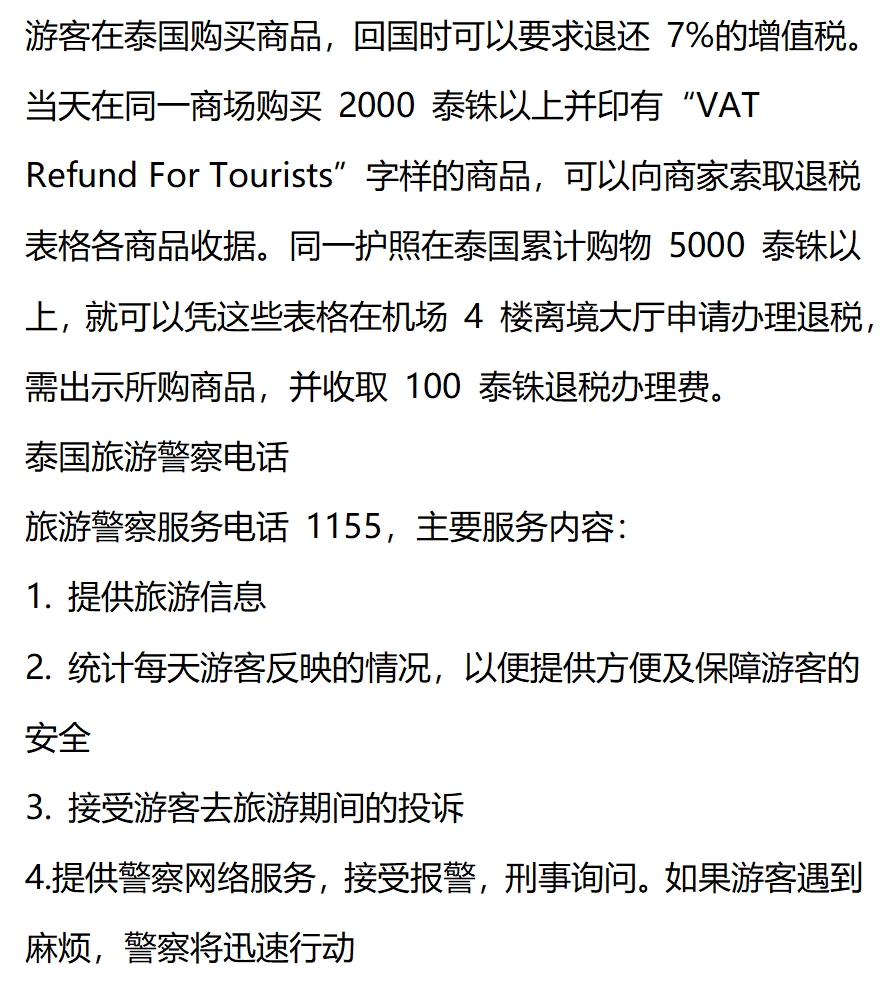 游客在泰国购买商品，回国时可以要求退还 7%的增值税。当天在同一商场购买 2000 泰铢以上并印有“VAT Refund For Tourists”字样的商品，可以向商家索取退税表格各商品收据。同一护照在泰国累计购物 5000 泰铢以上，就可以凭这些表格在机场 4 楼离境大厅申请办理退税，需出示所购商品，并收取 100 泰铢退税办理费。

泰国旅游警察电话

旅游警察服务电话 1155，主要服务内容：

1. 提供旅游信息

2. 统计每天游客反映的情况，以便提供方便及保障游客的安全

3. 接受游客去旅游期间的投诉

4.提供警察网络服务，接受报警，刑事询问。如果游客遇到麻烦，警察将迅速行动